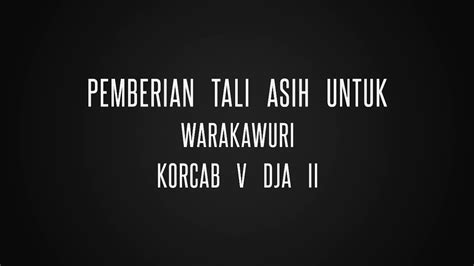 PEMBERIAN TALI ASIH UNTUK
WARAKAWURI
KORCAB V DJA II